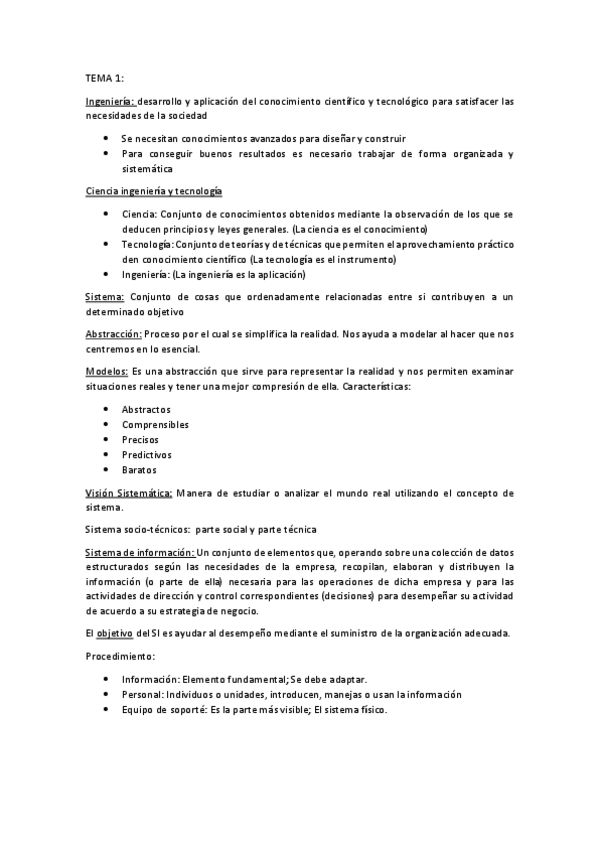 TEMA 1:

Ingeniería: desarrollo y aplicación del conocimiento científico y tecnológico para satisfacer las necesidades de la sociedad

- Se necesitan conocimientos avanzados para diseñar y construir
- Para conseguir buenos resultados es necesario trabajar de forma organizada y sistemática

Ciencia ingeniería y tecnología

- Ciencia: Conjunto de conocimientos obtenidos mediante la observación de los que se deducen principios y leyes generales. (La ciencia es el conocimiento)
- Tecnología: Conjunto de teorías y de técnicas que permiten el aprovechamiento práctico den conocimiento científico (La tecnología es el instrumento)
- Ingeniería: (La ingeniería es la aplicación)

Sistema: Conjunto de cosas que ordenadamente relacionadas entre si contribuyen a un determinado objetivo

Abstracción: Proceso por el cual se simplifica la realidad. Nos ayuda a modelar al hacer que nos centremos en lo esencial.

Modelos: Es una abstracción que sirve para representar la realidad y nos permiten examinar situaciones reales y tener una mejor compresión de ella. Características:

- Abstractos
- Comprensibles
- Precisos
- Predictivos
- Baratos

Visión Sistemática: Manera de estudiar o analizar el mundo real utilizando el concepto de sistema.

Sistema socio-técnicos: parte social y parte técnica

Sistema de información: Un conjunto de elementos que, operando sobre una colección de datos estructurados según las necesidades de la empresa, recopilan, elaboran y distribuyen la información (o parte de ella) necesaria para las operaciones de dicha empresa y para las actividades de dirección y control correspondientes (decisiones) para desempeñar su actividad de acuerdo a su estrategia de negocio.

El objetivo del SI es ayudar al desempeño mediante el suministro de la organización adecuada.

Procedimiento:

- Información: Elemento fundamental; Se debe adaptar.
- Personal: Individuos o unidades, introducen, manejas o usan la información
- Equipo de soporté: Es la parte más visible; El sistema físico.